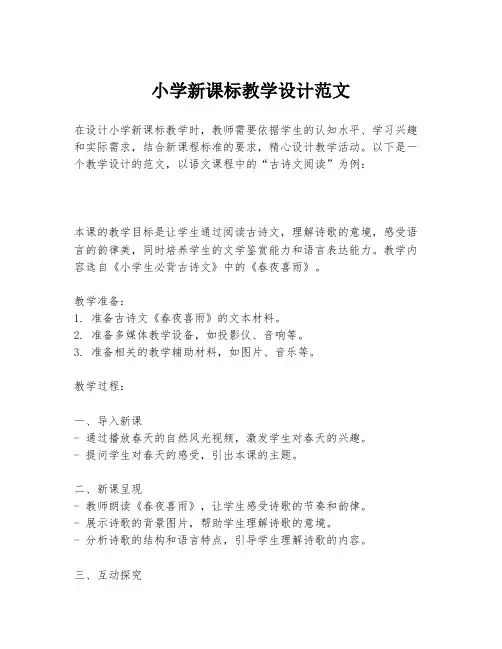 小学新课标教学设计范文

在设计小学新课标教学时，教师需要依据学生的认知水平、学习兴趣和实际需求，结合新课程标准的要求，精心设计教学活动。以下是一个教学设计的范文，以语文课程中的“古诗文阅读”为例：

本课的教学目标是让学生通过阅读古诗文，理解诗歌的意境，感受语言的韵律美，同时培养学生的文学鉴赏能力和语言表达能力。教学内容选自《小学生必背古诗文》中的《春夜喜雨》。

教学准备：
1. 准备古诗文《春夜喜雨》的文本材料。
2. 准备多媒体教学设备，如投影仪、音响等。
3. 准备相关的教学辅助材料，如图片、音乐等。

教学过程：

一、导入新课
- 通过播放春天的自然风光视频，激发学生对春天的兴趣。
- 提问学生对春天的感受，引出本课的主题。

二、新课呈现
- 教师朗读《春夜喜雨》，让学生感受诗歌的节奏和韵律。
- 展示诗歌的背景图片，帮助学生理解诗歌的意境。
- 分析诗歌的结构和语言特点，引导学生理解诗歌的内容。

三、互动探究